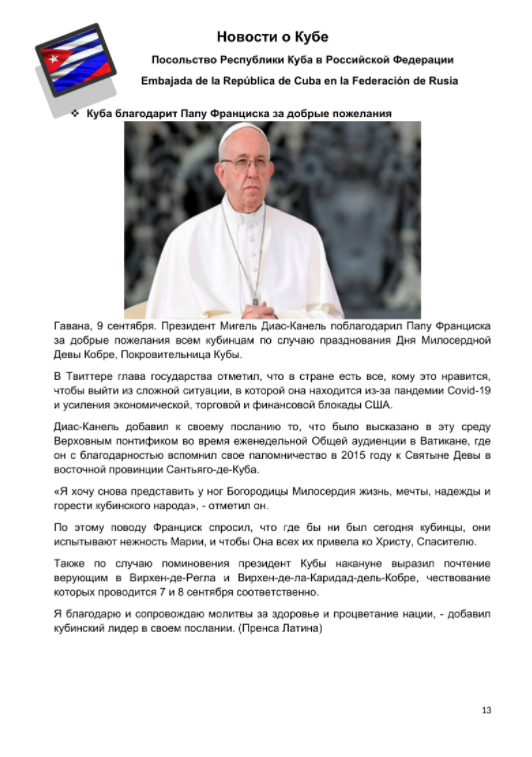 Новости о Кубе

Посольство Республики Куба в Российской Федерации

Embajada de la República de Cuba en la Federación de Rusia

❖ Куба благодарит Папу Франциска за добрые пожелания

Гавана, 9 сентября. Президент Мигель Диас-Канель поблагодарил Папу Франциска за добрые пожелания всем кубинцам по случаю празднования Дня Милосердной Девы Кобре, Покровительница Кубы.

В Твиттере глава государства отметил, что в стране есть все, кому это нравится, чтобы выйти из сложной ситуации, в которой она находится из-за пандемии Covid-19 и усиления экономической, торговой и финансовой блокады США.

Диас-Канель добавил к своему посланию то, что было высказано в эту среду Верховным понтификом во время еженедельной Общей аудиенции в Ватикане, где он с благодарностью вспомнил свое паломничество в 2015 году к Святыне Девы в восточной провинции Сантьяго-де-Куба.

«Я хочу снова представить у ног Богородицы Милосердия жизнь, мечты, надежды и горести кубинского народа», - отметил он.

По этому поводу Франциск спросил, что где бы ни был сегодня кубинцы, они испытывают нежность Марии, и чтобы Она всех их привела ко Христу, Спасителю.

Также по случаю поминовения президент Кубы накануне выразил почтение верующим в Вирхен-де-Регла и Вирхен-де-ла-Каридад-дель-Кобре, чествование которых проводится 7 и 8 сентября соответственно.

Я благодарю и сопровождаю молитвы за здоровье и процветание нации, - добавил кубинский лидер в своем послании. (Пренса Латина)

13